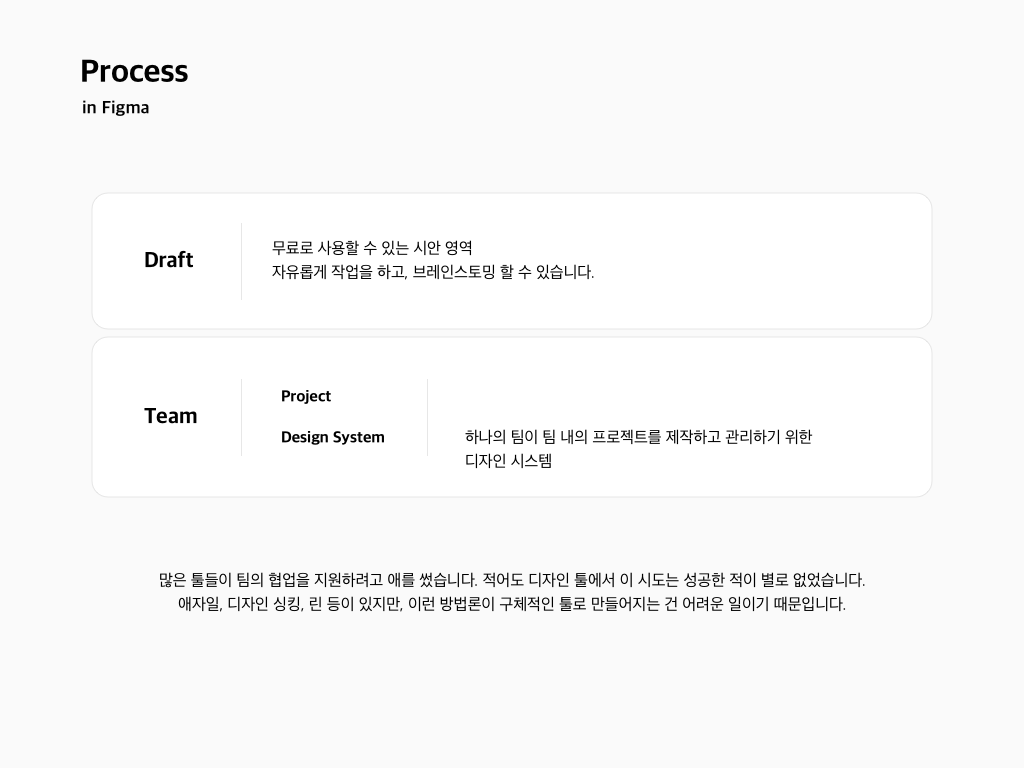 Process
in Figma

Draft

무료로 사용할 수 있는 시안 영역
자유롭게 작업을 하고, 브레인스토밍 할 수 있습니다.

Team

Project

Design System

하나의 팀이 팀 내의 프로젝트를 제작하고 관리하기 위한
디자인 시스템

많은 툴들이 팀의 협업을 지원하려고 애를 썼습니다. 적어도 디자인 툴에서 이 시도는 성공한 적이 별로 없었습니다.
애자일, 디자인 싱킹, 린 등이 있지만, 이런 방법론이 구체적인 툴로 만들어지는 건 어려운 일이기 때문입니다.